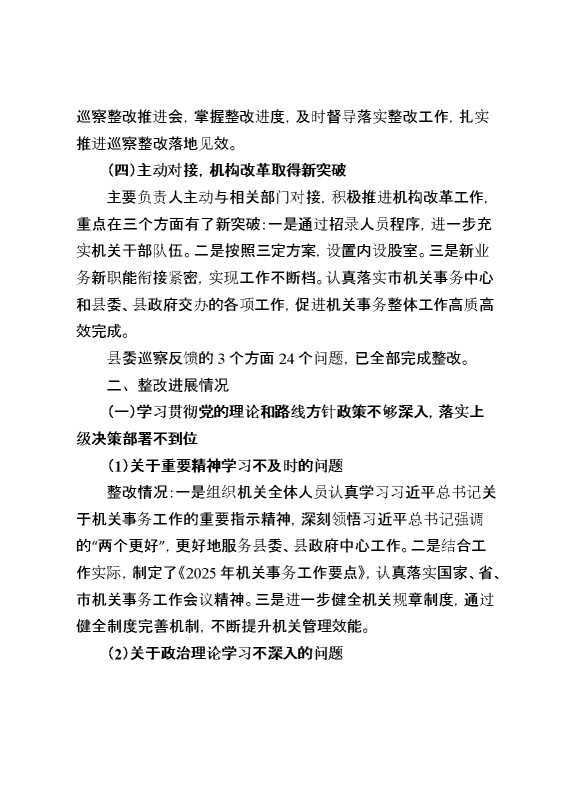 巡察整改推进会，掌握整改进度，及时督导落实整改工作，扎实推进巡察整改落地见效。

（四）主动对接，机构改革取得新突破

主要负责人主动与相关部门对接，积极推进机构改革工作，重点在三个方面有了新突破：一是通过招录人员程序，进一步充实机关干部队伍。二是按照三定方案，设置内设股室。三是新业务新职能衔接紧密，实现工作不断档。认真落实市机关事务中心和县委、县政府交办的各项工作，促进机关事务整体工作高质高效完成。

县委巡察反馈的 3 个方面 24 个问题，已全部完成整改。

二、整改进展情况

（一）学习贯彻党的理论和路线方针政策不够深入，落实上级决策部署不到位

（1）关于重要精神学习不及时的问题

整改情况：一是组织机关全体人员认真学习习近平总书记关于机关事务工作的重要指示精神，深刻领悟习近平总书记强调的“两个更好”，更好地服务县委、县政府中心工作。二是结合工作实际，制定了《2025 年机关事务工作要点》，认真落实国家、省、市机关事务工作会议精神。三是进一步健全机关规章制度，通过健全制度完善机制，不断提升机关管理效能。

（2）关于政治理论学习不深入的问题